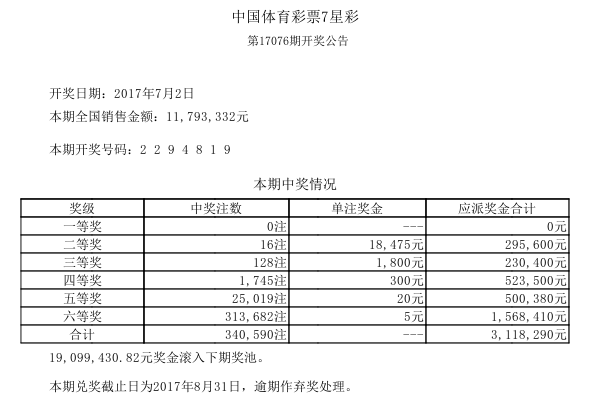 中国体育彩票7星彩

第17076期开奖公告

开奖日期：2017年7月2日

本期全国销售金额：11,793,332元

本期开奖号码：2 2 9 4 8 1 9

本期中奖情况

| 奖级 | 中奖注数 | 单注奖金 | 应派奖金合计 |
|---|---|---|---|
| 一等奖 | 0注 | --- | 0元 |
| 二等奖 | 16注 | 18,475元 | 295,600元 |
| 三等奖 | 128注 | 1,800元 | 230,400元 |
| 四等奖 | 1,745注 | 300元 | 523,500元 |
| 五等奖 | 25,019注 | 20元 | 500,380元 |
| 六等奖 | 313,682注 | 5元 | 1,568,410元 |
| 合计 | 340,590注 | --- | 3,118,290元 |

19,099,430.82元奖金滚入下期奖池。

本期兑奖截止日为2017年8月31日，逾期作弃奖处理。